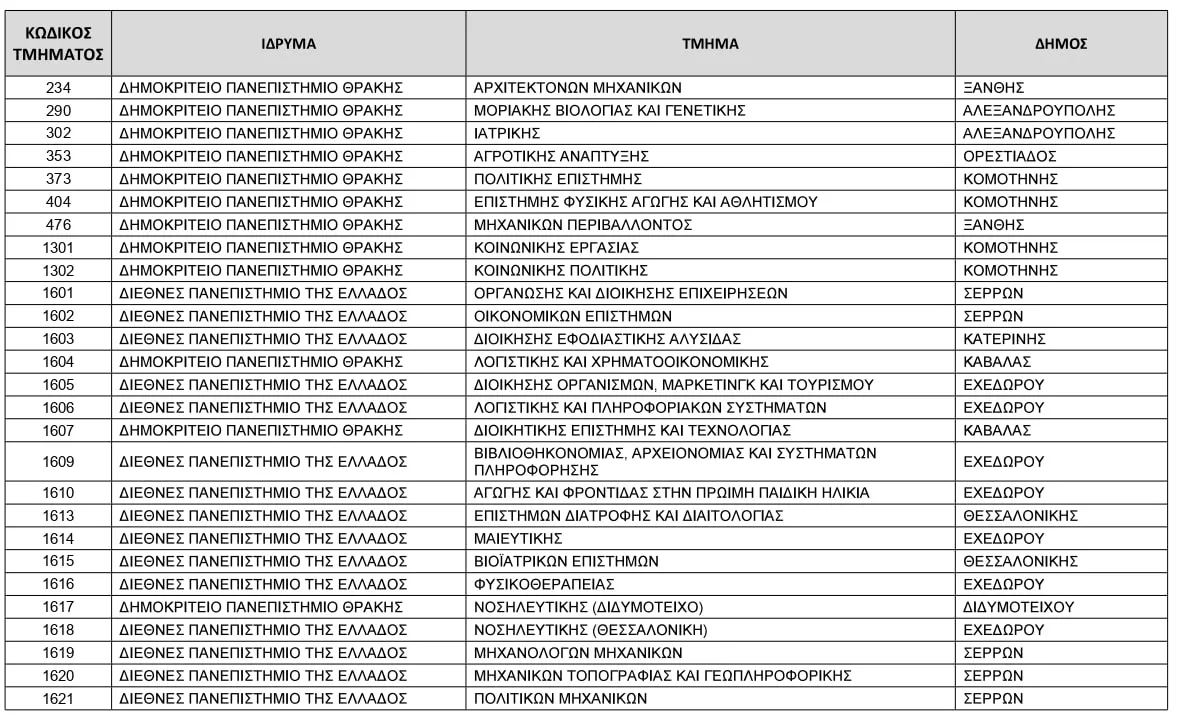 | ΚΩΔΙΚΟΣ ΤΜΗΜΑΤΟΣ | ΙΔΡΥΜΑ | ΤΜΗΜΑ | ΔΗΜΟΣ |
|---|---|---|---|
| 234 | ΔΗΜΟΚΡΙΤΕΙΟ ΠΑΝΕΠΙΣΤΗΜΙΟ ΘΡΑΚΗΣ | ΑΡΧΙΤΕΚΤΟΝΩΝ ΜΗΧΑΝΙΚΩΝ | ΞΑΝΘΗΣ |
| 290 | ΔΗΜΟΚΡΙΤΕΙΟ ΠΑΝΕΠΙΣΤΗΜΙΟ ΘΡΑΚΗΣ | ΜΟΡΙΑΚΗΣ ΒΙΟΛΟΓΙΑΣ ΚΑΙ ΓΕΝΕΤΙΚΗΣ | ΑΛΕΞΑΝΔΡΟΥΠΟΛΗΣ |
| 302 | ΔΗΜΟΚΡΙΤΕΙΟ ΠΑΝΕΠΙΣΤΗΜΙΟ ΘΡΑΚΗΣ | ΙΑΤΡΙΚΗΣ | ΑΛΕΞΑΝΔΡΟΥΠΟΛΗΣ |
| 353 | ΔΗΜΟΚΡΙΤΕΙΟ ΠΑΝΕΠΙΣΤΗΜΙΟ ΘΡΑΚΗΣ | ΑΓΡΟΤΙΚΗΣ ΑΝΑΠΤΥΞΗΣ | ΟΡΕΣΤΙΑΔΟΣ |
| 373 | ΔΗΜΟΚΡΙΤΕΙΟ ΠΑΝΕΠΙΣΤΗΜΙΟ ΘΡΑΚΗΣ | ΠΟΛΙΤΙΚΗΣ ΕΠΙΣΤΗΜΗΣ | ΚΟΜΟΤΗΝΗΣ |
| 404 | ΔΗΜΟΚΡΙΤΕΙΟ ΠΑΝΕΠΙΣΤΗΜΙΟ ΘΡΑΚΗΣ | ΕΠΙΣΤΗΜΗΣ ΦΥΣΙΚΗΣ ΑΓΩΓΗΣ ΚΑΙ ΑΘΛΗΤΙΣΜΟΥ | ΚΟΜΟΤΗΝΗΣ |
| 476 | ΔΗΜΟΚΡΙΤΕΙΟ ΠΑΝΕΠΙΣΤΗΜΙΟ ΘΡΑΚΗΣ | ΜΗΧΑΝΙΚΩΝ ΠΕΡΙΒΑΛΛΟΝΤΟΣ | ΞΑΝΘΗΣ |
| 1301 | ΔΗΜΟΚΡΙΤΕΙΟ ΠΑΝΕΠΙΣΤΗΜΙΟ ΘΡΑΚΗΣ | ΚΟΙΝΩΝΙΚΗΣ ΕΡΓΑΣΙΑΣ | ΚΟΜΟΤΗΝΗΣ |
| 1302 | ΔΗΜΟΚΡΙΤΕΙΟ ΠΑΝΕΠΙΣΤΗΜΙΟ ΘΡΑΚΗΣ | ΚΟΙΝΩΝΙΚΗΣ ΠΟΛΙΤΙΚΗΣ | ΚΟΜΟΤΗΝΗΣ |
| 1601 | ΔΙΕΘΝΕΣ ΠΑΝΕΠΙΣΤΗΜΙΟ ΤΗΣ ΕΛΛΑΔΟΣ | ΟΡΓΑΝΩΣΗΣ ΚΑΙ ΔΙΟΙΚΗΣΗΣ ΕΠΙΧΕΙΡΗΣΕΩΝ | ΣΕΡΡΩΝ |
| 1602 | ΔΙΕΘΝΕΣ ΠΑΝΕΠΙΣΤΗΜΙΟ ΤΗΣ ΕΛΛΑΔΟΣ | ΟΙΚΟΝΟΜΙΚΩΝ ΕΠΙΣΤΗΜΩΝ | ΣΕΡΡΩΝ |
| 1603 | ΔΙΕΘΝΕΣ ΠΑΝΕΠΙΣΤΗΜΙΟ ΤΗΣ ΕΛΛΑΔΟΣ | ΔΙΟΙΚΗΣΗΣ ΕΦΟΔΙΑΣΤΙΚΗΣ ΑΛΥΣΙΔΑΣ | ΚΑΤΕΡΙΝΗΣ |
| 1604 | ΔΗΜΟΚΡΙΤΕΙΟ ΠΑΝΕΠΙΣΤΗΜΙΟ ΘΡΑΚΗΣ | ΛΟΓΙΣΤΙΚΗΣ ΚΑΙ ΧΡΗΜΑΤΟΟΙΚΟΝΟΜΙΚΗΣ | ΚΑΒΑΛΑΣ |
| 1605 | ΔΙΕΘΝΕΣ ΠΑΝΕΠΙΣΤΗΜΙΟ ΤΗΣ ΕΛΛΑΔΟΣ | ΔΙΟΙΚΗΣΗΣ ΟΡΓΑΝΙΣΜΩΝ, ΜΑΡΚΕΤΙΝΓΚ ΚΑΙ ΤΟΥΡΙΣΜΟΥ | ΕΧΕΔΩΡΟΥ |
| 1606 | ΔΙΕΘΝΕΣ ΠΑΝΕΠΙΣΤΗΜΙΟ ΤΗΣ ΕΛΛΑΔΟΣ | ΛΟΓΙΣΤΙΚΗΣ ΚΑΙ ΠΛΗΡΟΦΟΡΙΑΚΩΝ ΣΥΣΤΗΜΑΤΩΝ | ΕΧΕΔΩΡΟΥ |
| 1607 | ΔΗΜΟΚΡΙΤΕΙΟ ΠΑΝΕΠΙΣΤΗΜΙΟ ΘΡΑΚΗΣ | ΔΙΟΙΚΗΤΙΚΗΣ ΕΠΙΣΤΗΜΗΣ ΚΑΙ ΤΕΧΝΟΛΟΓΙΑΣ | ΚΑΒΑΛΑΣ |
| 1609 | ΔΙΕΘΝΕΣ ΠΑΝΕΠΙΣΤΗΜΙΟ ΤΗΣ ΕΛΛΑΔΟΣ | ΒΙΒΛΙΟΘΗΚΟΝΟΜΙΑΣ, ΑΡΧΕΙΟΝΟΜΙΑΣ ΚΑΙ ΣΥΣΤΗΜΑΤΩΝ ΠΛΗΡΟΦΟΡΗΣΗΣ | ΕΧΕΔΩΡΟΥ |
| 1610 | ΔΙΕΘΝΕΣ ΠΑΝΕΠΙΣΤΗΜΙΟ ΤΗΣ ΕΛΛΑΔΟΣ | ΑΓΩΓΗΣ ΚΑΙ ΦΡΟΝΤΙΔΑΣ ΣΤΗΝ ΠΡΩΙΜΗ ΠΑΙΔΙΚΗ ΗΛΙΚΙΑ | ΕΧΕΔΩΡΟΥ |
| 1613 | ΔΙΕΘΝΕΣ ΠΑΝΕΠΙΣΤΗΜΙΟ ΤΗΣ ΕΛΛΑΔΟΣ | ΕΠΙΣΤΗΜΩΝ ΔΙΑΤΡΟΦΗΣ ΚΑΙ ΔΙΑΙΤΟΛΟΓΙΑΣ | ΘΕΣΣΑΛΟΝΙΚΗΣ |
| 1614 | ΔΙΕΘΝΕΣ ΠΑΝΕΠΙΣΤΗΜΙΟ ΤΗΣ ΕΛΛΑΔΟΣ | ΜΑΙΕΥΤΙΚΗΣ | ΕΧΕΔΩΡΟΥ |
| 1615 | ΔΙΕΘΝΕΣ ΠΑΝΕΠΙΣΤΗΜΙΟ ΤΗΣ ΕΛΛΑΔΟΣ | ΒΙΟΪΑΤΡΙΚΩΝ ΕΠΙΣΤΗΜΩΝ | ΘΕΣΣΑΛΟΝΙΚΗΣ |
| 1616 | ΔΙΕΘΝΕΣ ΠΑΝΕΠΙΣΤΗΜΙΟ ΤΗΣ ΕΛΛΑΔΟΣ | ΦΥΣΙΚΟΘΕΡΑΠΕΙΑΣ | ΕΧΕΔΩΡΟΥ |
| 1617 | ΔΗΜΟΚΡΙΤΕΙΟ ΠΑΝΕΠΙΣΤΗΜΙΟ ΘΡΑΚΗΣ | ΝΟΣΗΛΕΥΤΙΚΗΣ (ΔΙΔΥΜΟΤΕΙΧΟ) | ΔΙΔΥΜΟΤΕΙΧΟΥ |
| 1618 | ΔΙΕΘΝΕΣ ΠΑΝΕΠΙΣΤΗΜΙΟ ΤΗΣ ΕΛΛΑΔΟΣ | ΝΟΣΗΛΕΥΤΙΚΗΣ (ΘΕΣΣΑΛΟΝΙΚΗ) | ΕΧΕΔΩΡΟΥ |
| 1619 | ΔΙΕΘΝΕΣ ΠΑΝΕΠΙΣΤΗΜΙΟ ΤΗΣ ΕΛΛΑΔΟΣ | ΜΗΧΑΝΟΛΟΓΩΝ ΜΗΧΑΝΙΚΩΝ | ΣΕΡΡΩΝ |
| 1620 | ΔΙΕΘΝΕΣ ΠΑΝΕΠΙΣΤΗΜΙΟ ΤΗΣ ΕΛΛΑΔΟΣ | ΜΗΧΑΝΙΚΩΝ ΤΟΠΟΓΡΑΦΙΑΣ ΚΑΙ ΓΕΩΠΛΗΡΟΦΟΡΙΚΗΣ | ΣΕΡΡΩΝ |
| 1621 | ΔΙΕΘΝΕΣ ΠΑΝΕΠΙΣΤΗΜΙΟ ΤΗΣ ΕΛΛΑΔΟΣ | ΠΟΛΙΤΙΚΩΝ ΜΗΧΑΝΙΚΩΝ | ΣΕΡΡΩΝ |